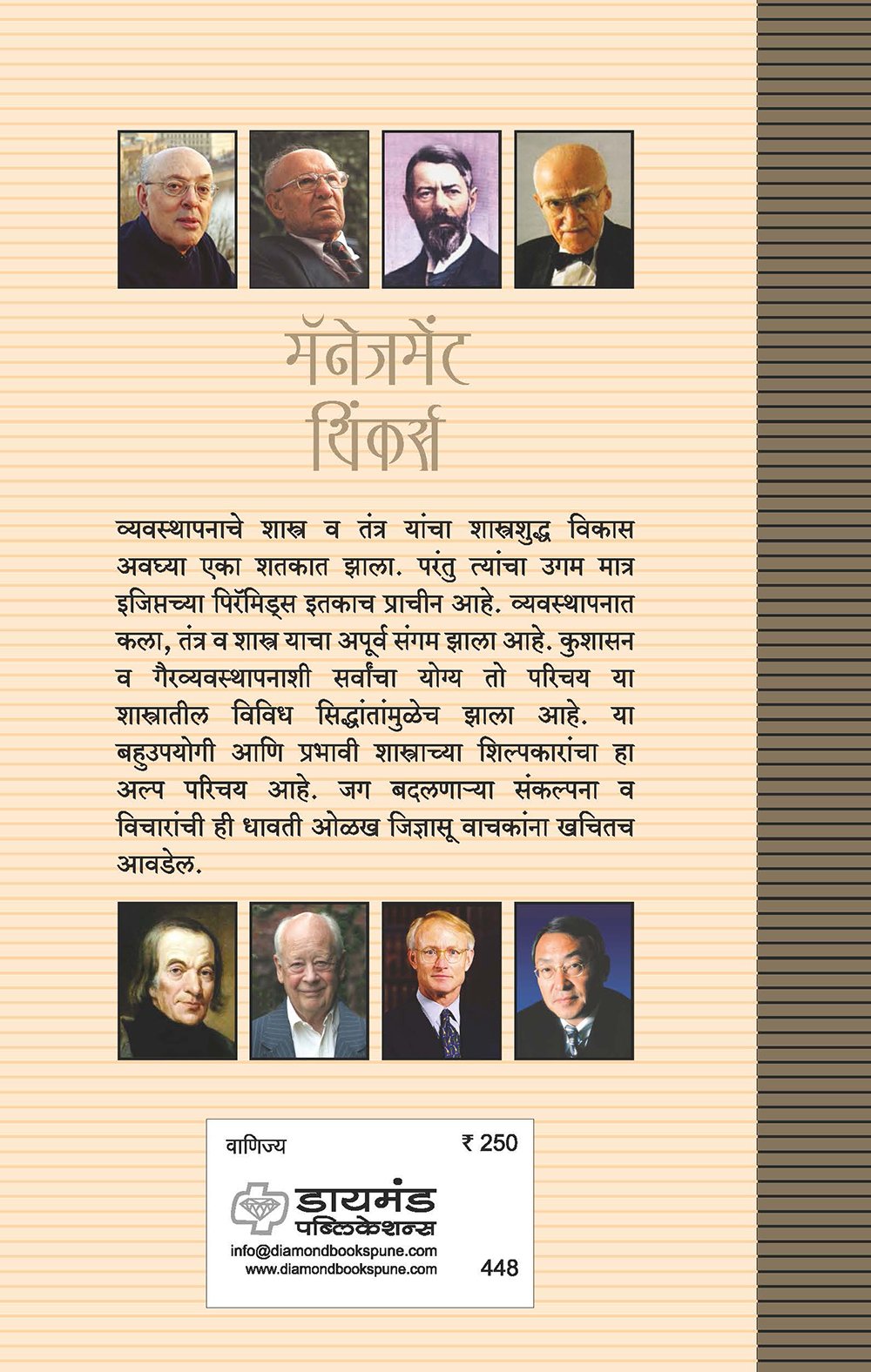 मॅनेजमेंट थिंकर्स

व्यवस्थापनाचे शास्त्र व तंत्र यांचा शास्त्रशुद्ध विकास अवघ्या एका शतकात झाला. परंतु त्यांचा उगम मात्र इजिप्तच्या पिरॅमिड्स इतकाच प्राचीन आहे. व्यवस्थापनात कला, तंत्र व शास्त्र याचा अपूर्व संगम झाला आहे. कुशासन व गैरव्यवस्थापनाशी सर्वांचा योग्य तो परिचय या शास्त्रातील विविध सिद्धांतांमुळेच झाला आहे. या बहुउपयोगी आणि प्रभावी शास्त्राच्या शिल्पकारांचा हा अल्प परिचय आहे. जग बदलणाऱ्या संकल्पना व विचारांची ही धावती ओळख जिज्ञासू वाचकांना खचितच आवडेल.

वाणिज्य ₹ 250

डायमंड पब्लिकेशन्स
info@diamondbookspune.com
www.diamondbookspune.com
448